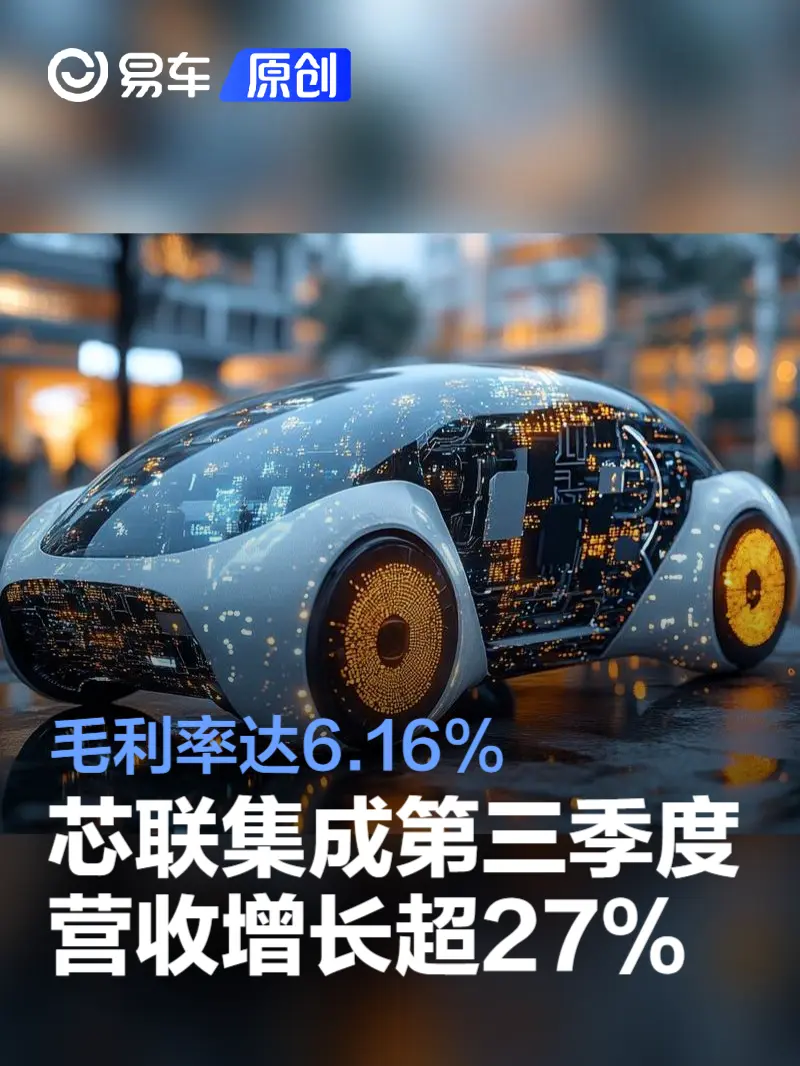 易车 原创

毛利率达6.16%

芯联集成第三季度营收增长超27%